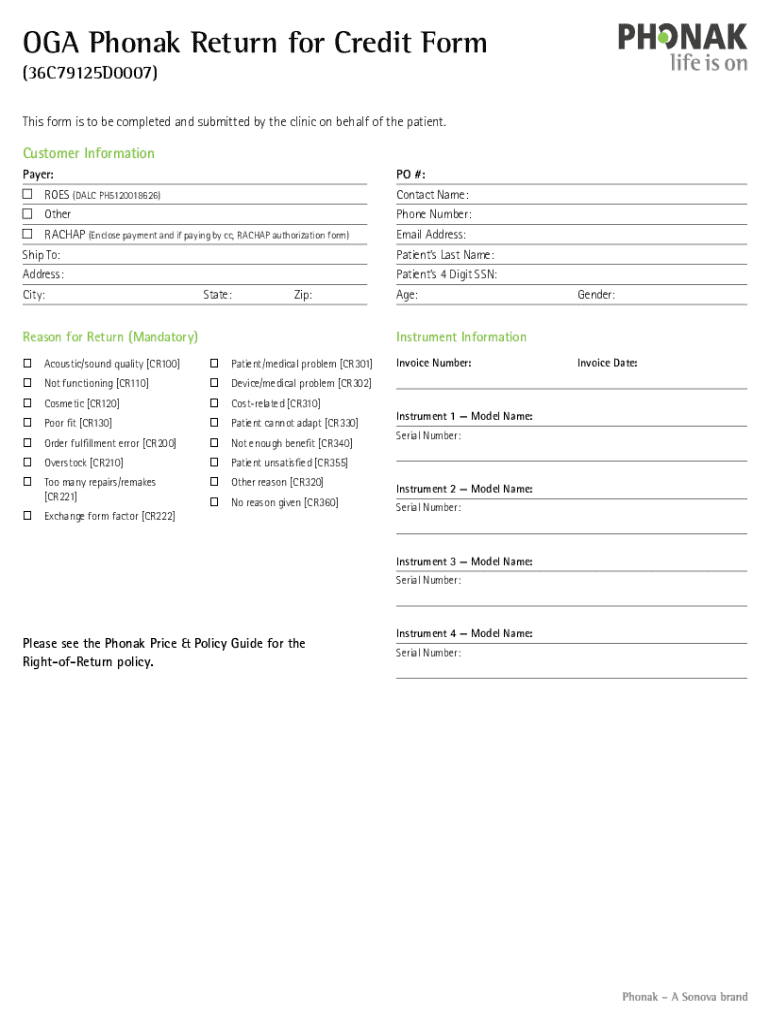 OGA Phonak Return for Credit Form
(36C79125D0007)

PHONAK
life is on

This form is to be completed and submitted by the clinic on behalf of the patient.

Customer Information

Payer:
☐ ROES (DALC PHS120018626)
☐ Other
☐ RACHAP (Enclose payment and if paying by cc, RACHAP authorization form)
Ship To:
Address:
City: State: Zip:

PO #:
Contact Name:
Phone Number:
Email Address:
Patient's Last Name:
Patient's 4 Digit SSN:
Age: Gender:

Reason for Return (Mandatory)

☐ Acoustic/sound quality [CR100]
☐ Not functioning [CR110]
☐ Cosmetic [CR120]
☐ Poor fit [CR130]
☐ Order fulfillment error [CR200]
☐ Overstock [CR210]
☐ Too many repairs/remakes [CR221]
☐ Exchange form factor [CR222]

☐ Patient/medical problem [CR301]
☐ Device/medical problem [CR302]
☐ Cost-related [CR310]
☐ Patient cannot adapt [CR330]
☐ Not enough benefit [CR340]
☐ Patient unsatisfied [CR355]
☐ Other reason [CR320]
☐ No reason given [CR360]

Please see the Phonak Price & Policy Guide for the Right-of-Return policy.

Instrument Information

Invoice Number: Invoice Date:

Instrument 1 — Model Name:
Serial Number:

Instrument 2 — Model Name:
Serial Number:

Instrument 3 — Model Name:
Serial Number:

Instrument 4 — Model Name:
Serial Number:

Phonak – A Sonova brand